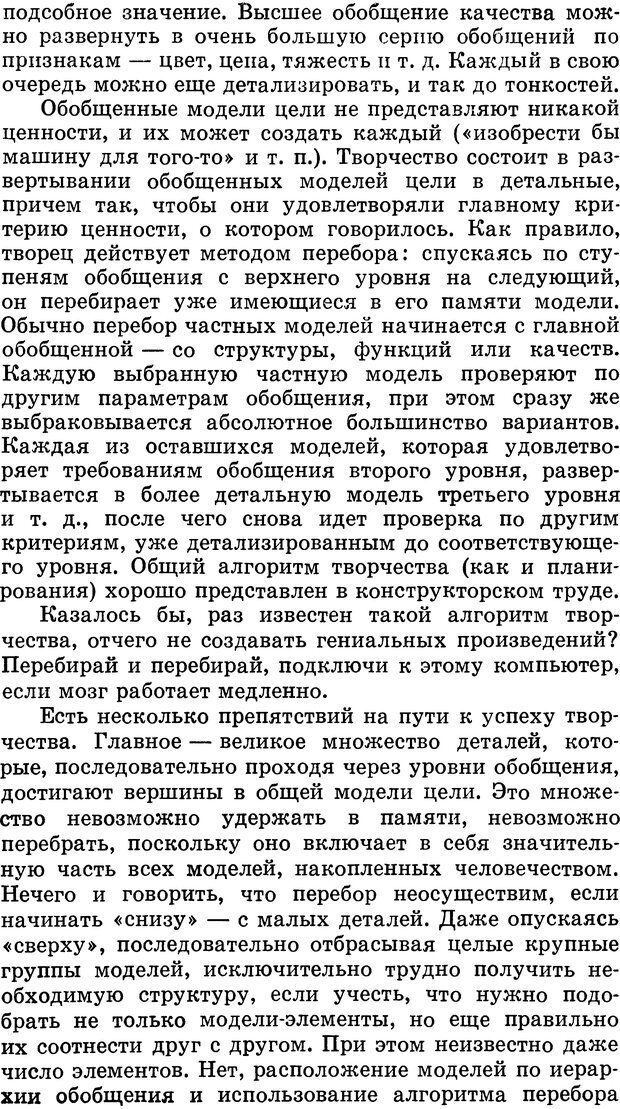 подсобное значение. Высшее обобщение качества можно развернуть в очень большую серию обобщений по признакам — цвет, цена, тяжесть и т. д. Каждый в свою очередь можно еще детализировать, и так до тонкостей.

Обобщенные модели цели не представляют никакой ценности, и их может создать каждый («изобрести бы машину для того-то» и т. п.). Творчество состоит в развертывании обобщенных моделей цели в детальные, причем так, чтобы они удовлетворяли главному критерию ценности, о котором говорилось. Как правило, творец действует методом перебора: спускаясь по ступеням обобщения с верхнего уровня на следующий, он перебирает уже имеющиеся в его памяти модели. Обычно перебор частных моделей начинается с главной обобщенной — со структуры, функций или качеств. Каждую выбранную частную модель проверяют по другим параметрам обобщения, при этом сразу же выбраковывается абсолютное большинство вариантов. Каждая из оставшихся моделей, которая удовлетворяет требованиям обобщения второго уровня, развертывается в более детальную модель третьего уровня и т. д., после чего снова идет проверка по другим критериям, уже детализированным до соответствующего уровня. Общий алгоритм творчества (как и планирования) хорошо представлен в конструкторском труде.

Казалось бы, раз известен такой алгоритм творчества, отчего не создавать гениальных произведений? Перебирай и перебирай, подключи к этому компьютер, если мозг работает медленно.

Есть несколько препятствий на пути к успеху творчества. Главное — великое множество деталей, которые, последовательно проходя через уровни обобщения, достигают вершины в общей модели цели. Это множество невозможно удержать в памяти, невозможно перебрать, поскольку оно включает в себя значительную часть всех моделей, накопленных человечеством. Нечего и говорить, что перебор неосуществим, если начинать «снизу» — с малых деталей. Даже опускаясь «сверху», последовательно отбрасывая целые крупные группы моделей, исключительно трудно получить необходимую структуру, если учесть, что нужно подобрать не только модели-элементы, но еще правильно их соотнести друг с другом. При этом неизвестно даже число элементов. Нет, расположение моделей по иерархии обобщения и использование алгоритма перебора